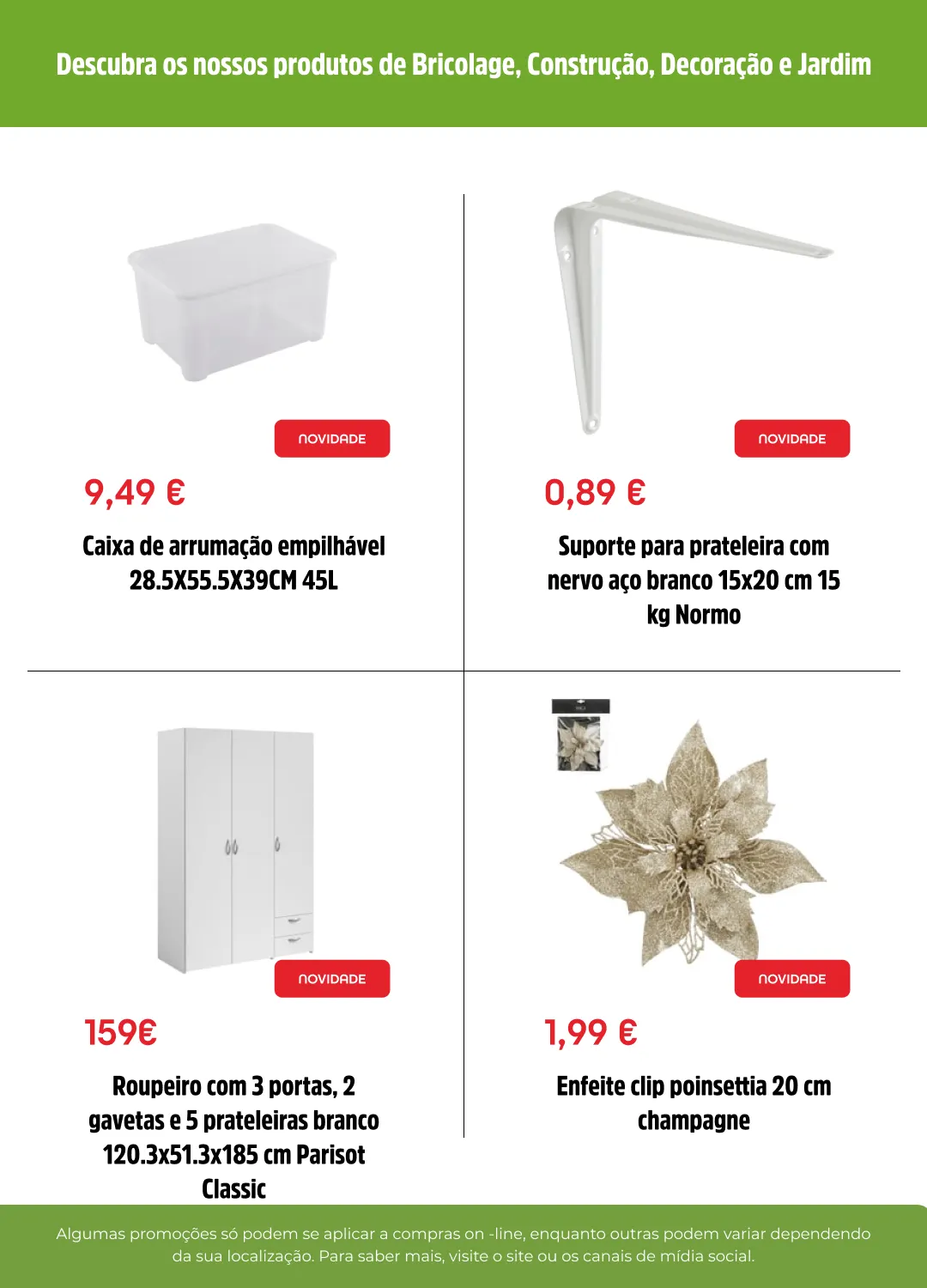 Descubra os nossos produtos de Bricolage, Construção, Decoração e Jardim

NOVIDADE

9,49 €

Caixa de arrumação empilhável 28.5X55.5X39CM 45L

NOVIDADE

0,89 €

Suporte para prateleira com nervo aço branco 15x20 cm 15 kg Normo

NOVIDADE

159€

Roupeiro com 3 portas, 2 gavetas e 5 prateleiras branco 120.3x51.3x185 cm Parisot Classic

NOVIDADE

1,99 €

Enfeite clip poinsettia 20 cm champagne

Algumas promoções só podem se aplicar a compras on -line, enquanto outras podem variar dependendo da sua localização. Para saber mais, visite o site ou os canais de mídia social.